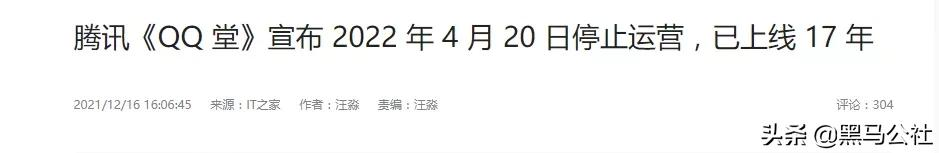 腾讯《QQ 堂》宣布 2022 年 4 月 20 日停止运营，已上线 17 年

2021/12/16 16:06:45　来源：IT之家　作者：汪淼　责编：汪淼　评论：304

头条 @黑马公社